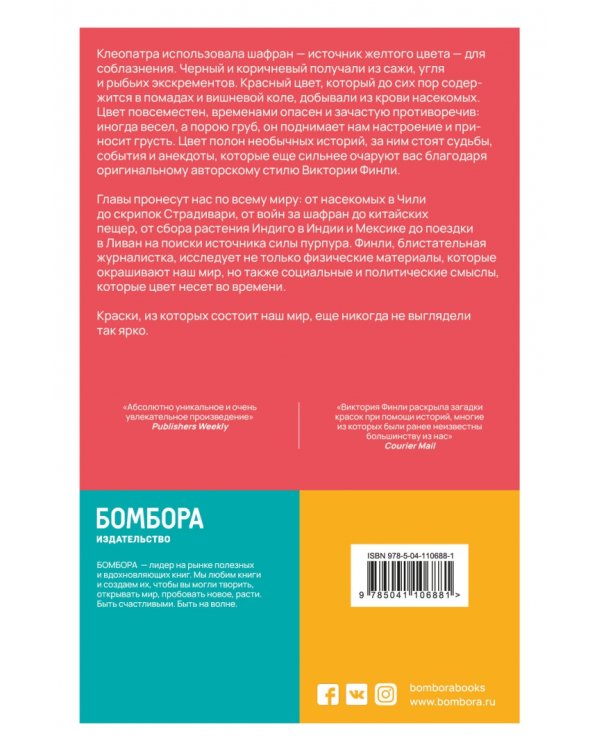 Клеопатра использовала шафран — источник желтого цвета — для соблазнения. Черный и коричневый получали из сажи, угля и рыбьих экскрементов. Красный цвет, который до сих пор содержится в помадах и вишневой коле, добывали из крови насекомых. Цвет повсеместен, временами опасен и зачастую противоречив: иногда весел, а порою груб, он поднимает нам настроение и приносит грусть. Цвет полон необычных историй, за ним стоят судьбы, события и анекдоты, которые еще сильнее очаруют вас благодаря оригинальному авторскому стилю Виктории Финли.

Главы пронесут нас по всему миру: от насекомых в Чили до скрипок Страдивари, от войн за шафран до китайских пещер, от сбора растения Индиго в Индии и Мексике до поездки в Ливан на поиски источника силы пурпура. Финли, блистательная журналистка, исследует не только физические материалы, которые окрашивают наш мир, но также социальные и политические смыслы, которые цвет несет во времени.

Краски, из которых состоит наш мир, еще никогда не выглядели так ярко.

«Абсолютно уникальное и очень увлекательное произведение»
Publishers Weekly

«Виктория Финли раскрыла загадки красок при помощи историй, многие из которых были ранее неизвестны большинству из нас»
Courier Mail

БОМБОРА
ИЗДАТЕЛЬСТВО

БОМБОРА — лидер на рынке полезных и вдохновляющих книг. Мы любим книги и создаем их, чтобы вы могли творить, открывать мир, пробовать новое, расти. Быть счастливыми. Быть на волне.

ISBN 978-5-04-110688-1
9 785041 106881 >

bomborabooks
www.bombora.ru